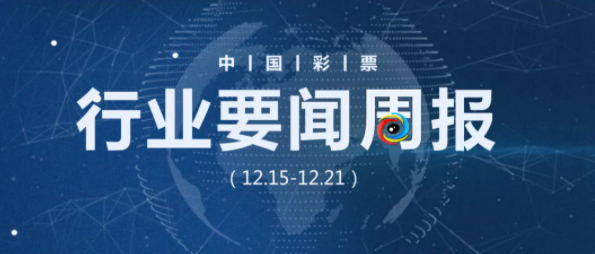 中 | 国 | 彩 | 票

行业要闻周报

( 12.15-12.21 )